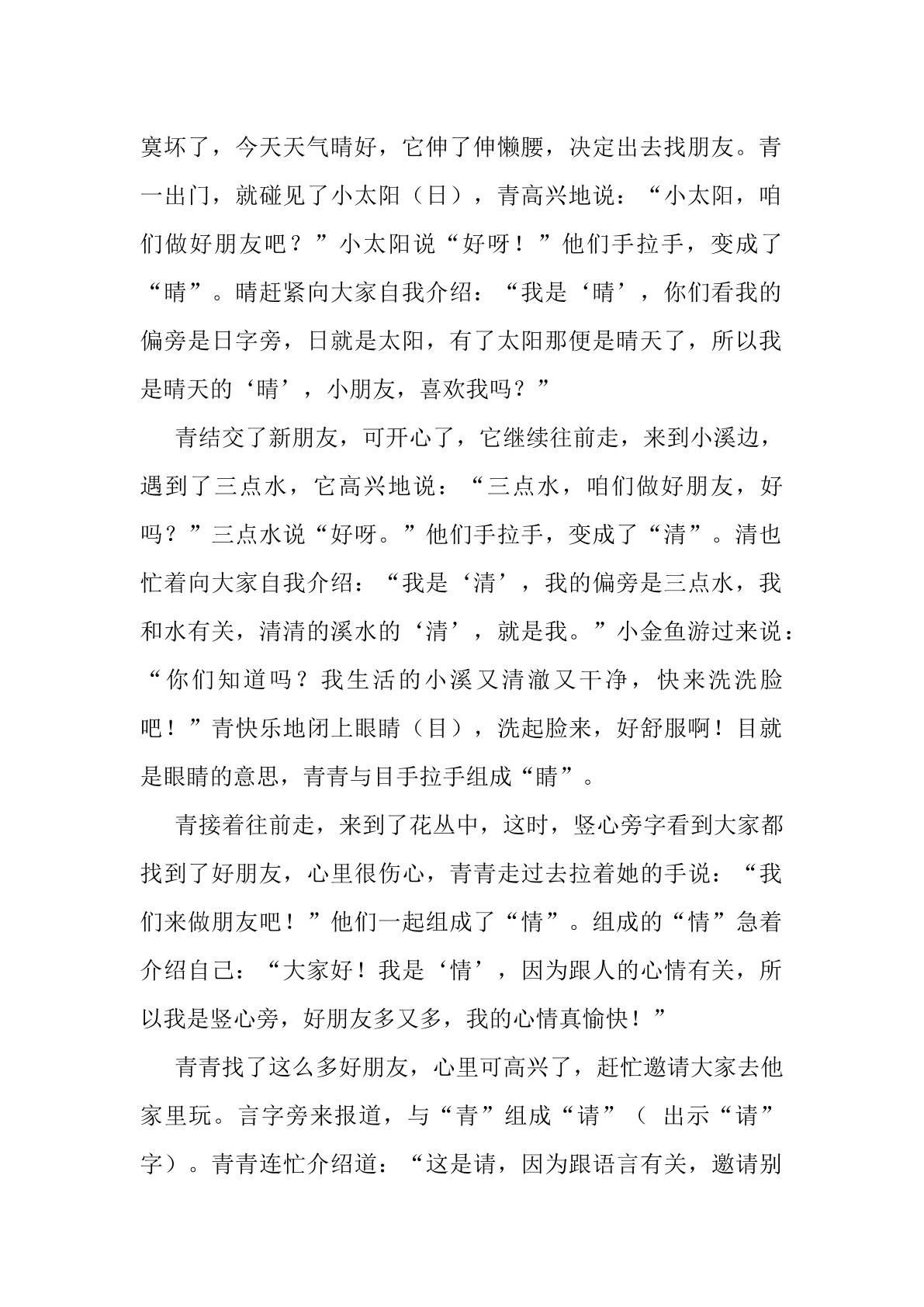 寞坏了，今天天气晴好，它伸了伸懒腰，决定出去找朋友。青一出门，就碰见了小太阳（日），青高兴地说：“小太阳，咱们做好朋友吧？”小太阳说“好呀！”他们手拉手，变成了“晴”。晴赶紧向大家自我介绍：“我是‘晴’，你们看我的偏旁是日字旁，日就是太阳，有了太阳那便是晴天了，所以我是晴天的‘晴’，小朋友，喜欢我吗？”

青结交了新朋友，可开心了，它继续往前走，来到小溪边，遇到了三点水，它高兴地说：“三点水，咱们做好朋友，好吗？”三点水说“好呀。”他们手拉手，变成了“清”。清也忙着向大家自我介绍：“我是‘清’，我的偏旁是三点水，我和水有关，清清的溪水的‘清’，就是我。”小金鱼游过来说：“你们知道吗？我生活的小溪又清澈又干净，快来洗洗脸吧！”青快乐地闭上眼睛（目），洗起脸来，好舒服啊！目就是眼睛的意思，青青与目手拉手组成“睛”。

青接着往前走，来到了花丛中，这时，竖心旁字看到大家都找到了好朋友，心里很伤心，青青走过去拉着她的手说：“我们来做朋友吧！”他们一起组成了“情”。组成的“情”急着介绍自己：“大家好！我是‘情’，因为跟人的心情有关，所以我是竖心旁，好朋友多又多，我的心情真愉快！”

青青找了这么多好朋友，心里可高兴了，赶忙邀请大家去他家里玩。言字旁来报道，与“青”组成“请”（出示“请”字）。青青连忙介绍道：“这是请，因为跟语言有关，邀请别